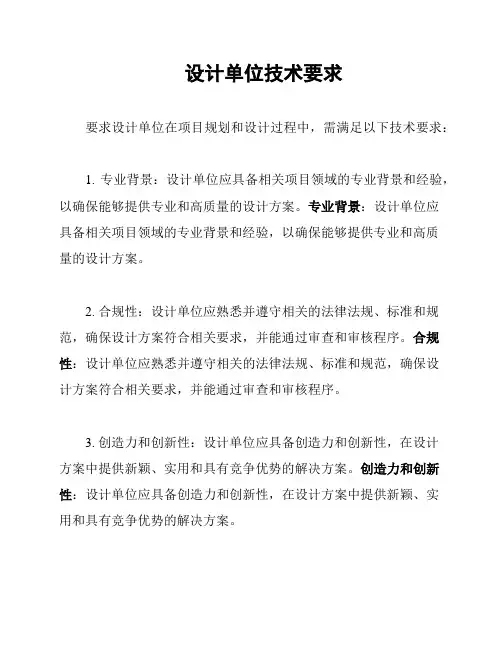 设计单位技术要求

要求设计单位在项目规划和设计过程中，需满足以下技术要求：

1. 专业背景：设计单位应具备相关项目领域的专业背景和经验，以确保能够提供专业和高质量的设计方案。专业背景：设计单位应具备相关项目领域的专业背景和经验，以确保能够提供专业和高质量的设计方案。

2. 合规性：设计单位应熟悉并遵守相关的法律法规、标准和规范，确保设计方案符合相关要求，并能通过审查和审核程序。合规性：设计单位应熟悉并遵守相关的法律法规、标准和规范，确保设计方案符合相关要求，并能通过审查和审核程序。

3. 创造力和创新性：设计单位应具备创造力和创新性，在设计方案中提供新颖、实用和具有竞争优势的解决方案。创造力和创新性：设计单位应具备创造力和创新性，在设计方案中提供新颖、实用和具有竞争优势的解决方案。